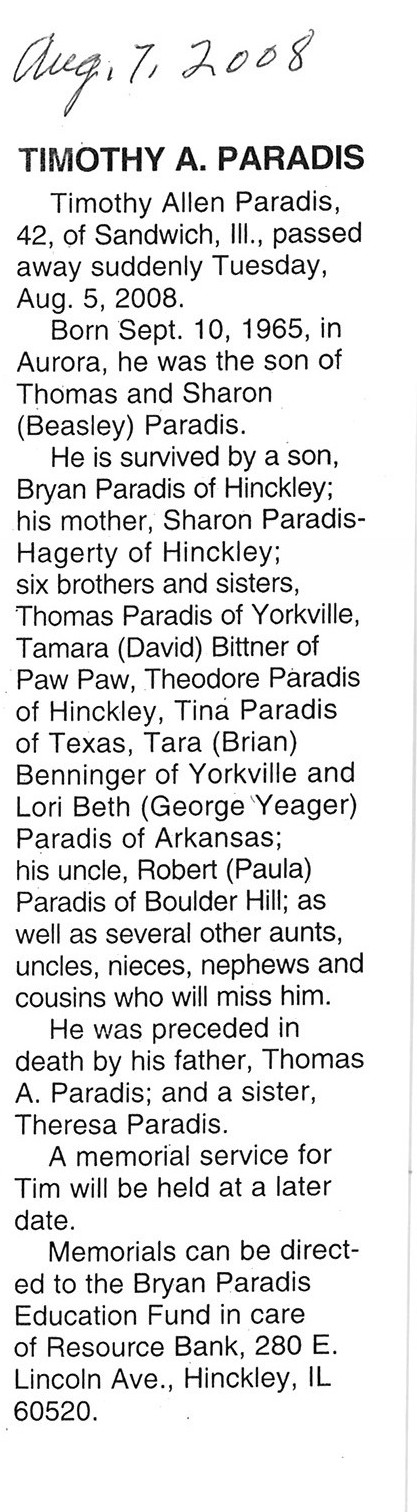 Aug. 7, 2008

TIMOTHY A. PARADIS

Timothy Allen Paradis, 42, of Sandwich, Ill., passed away suddenly Tuesday, Aug. 5, 2008.

Born Sept. 10, 1965, in Aurora, he was the son of Thomas and Sharon (Beasley) Paradis.

He is survived by a son, Bryan Paradis of Hinckley; his mother, Sharon Paradis-Hagerty of Hinckley; six brothers and sisters, Thomas Paradis of Yorkville, Tamara (David) Bittner of Paw Paw, Theodore Paradis of Hinckley, Tina Paradis of Texas, Tara (Brian) Benninger of Yorkville and Lori Beth (George Yeager) Paradis of Arkansas; his uncle, Robert (Paula) Paradis of Boulder Hill; as well as several other aunts, uncles, nieces, nephews and cousins who will miss him.

He was preceded in death by his father, Thomas A. Paradis; and a sister, Theresa Paradis.

A memorial service for Tim will be held at a later date.

Memorials can be directed to the Bryan Paradis Education Fund in care of Resource Bank, 280 E. Lincoln Ave., Hinckley, IL 60520.